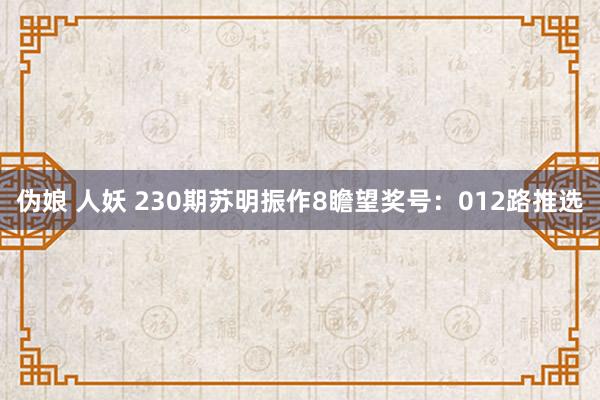 伪娘 人妖 230期苏明振作8瞻望奖号：012路推选